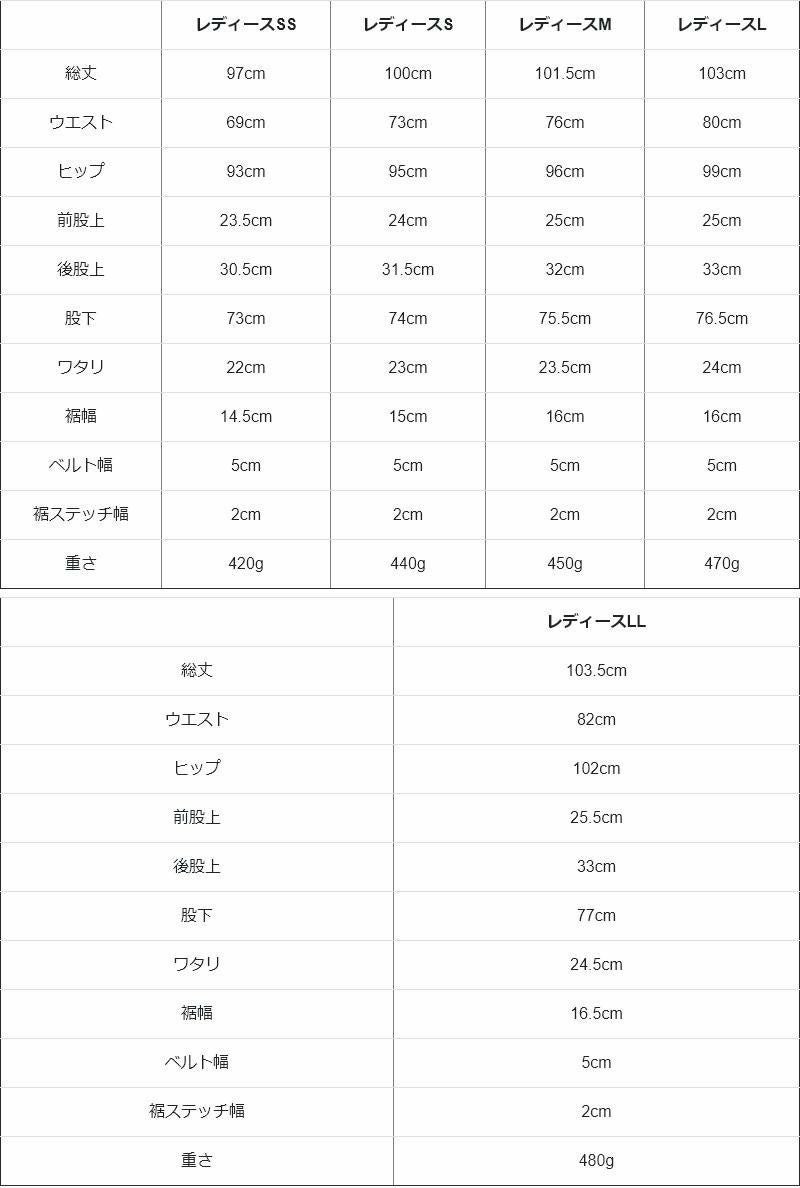 | | レディースSS | レディースS | レディースM | レディースL |
|---|---|---|---|---|
| 総丈 | 97cm | 100cm | 101.5cm | 103cm |
| ウエスト | 69cm | 73cm | 76cm | 80cm |
| ヒップ | 93cm | 95cm | 96cm | 99cm |
| 前股上 | 23.5cm | 24cm | 25cm | 25cm |
| 後股上 | 30.5cm | 31.5cm | 32cm | 33cm |
| 股下 | 73cm | 74cm | 75.5cm | 76.5cm |
| ワタリ | 22cm | 23cm | 23.5cm | 24cm |
| 裾幅 | 14.5cm | 15cm | 16cm | 16cm |
| ベルト幅 | 5cm | 5cm | 5cm | 5cm |
| 裾ステッチ幅 | 2cm | 2cm | 2cm | 2cm |
| 重さ | 420g | 440g | 450g | 470g |

| | レディースLL |
|---|---|
| 総丈 | 103.5cm |
| ウエスト | 82cm |
| ヒップ | 102cm |
| 前股上 | 25.5cm |
| 後股上 | 33cm |
| 股下 | 77cm |
| ワタリ | 24.5cm |
| 裾幅 | 16.5cm |
| ベルト幅 | 5cm |
| 裾ステッチ幅 | 2cm |
| 重さ | 480g |